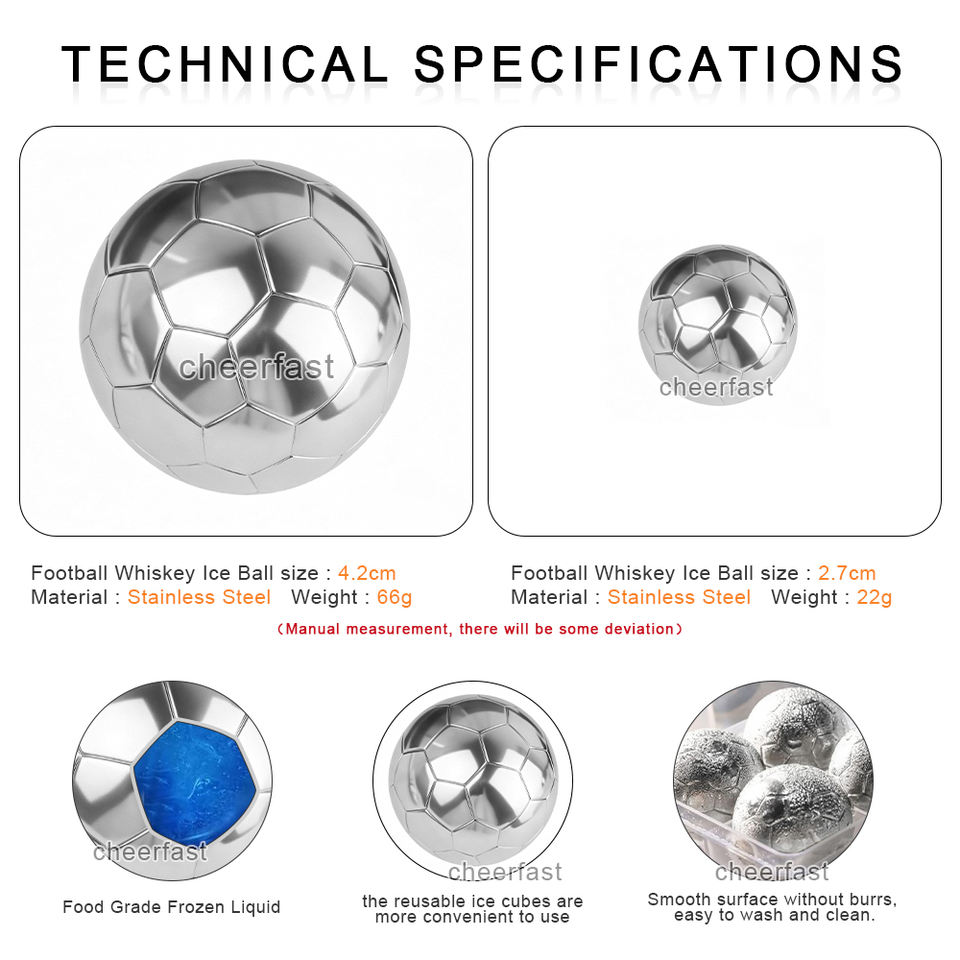 TECHNICAL SPECIFICATIONS

Football Whiskey Ice Ball size : 4.2cm
Material : Stainless Steel Weight : 66g

Football Whiskey Ice Ball size : 2.7cm
Material : Stainless Steel Weight : 22g

(Manual measurement, there will be some deviation)

Food Grade Frozen Liquid

the reusable ice cubes are more convenient to use

Smooth surface without burrs, easy to wash and clean.

cheerfast